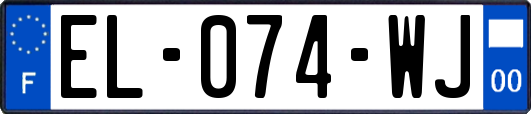 F
EL-074-WJ
00